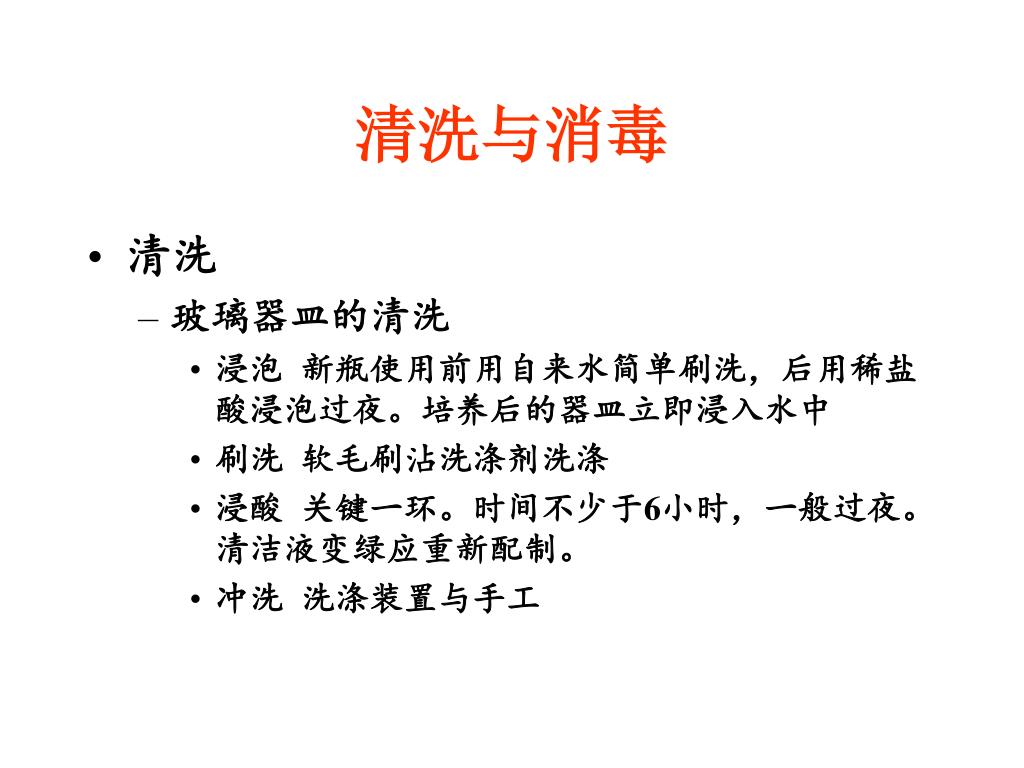 清洗与消毒

• 清洗

– 玻璃器皿的清洗

• 浸泡 新瓶使用前用自来水简单刷洗，后用稀盐酸浸泡过夜。培养后的器皿立即浸入水中

• 刷洗 软毛刷沾洗涤剂洗涤

• 浸酸 关键一环。时间不少于6小时，一般过夜。清洁液变绿应重新配制。

• 冲洗 洗涤装置与手工